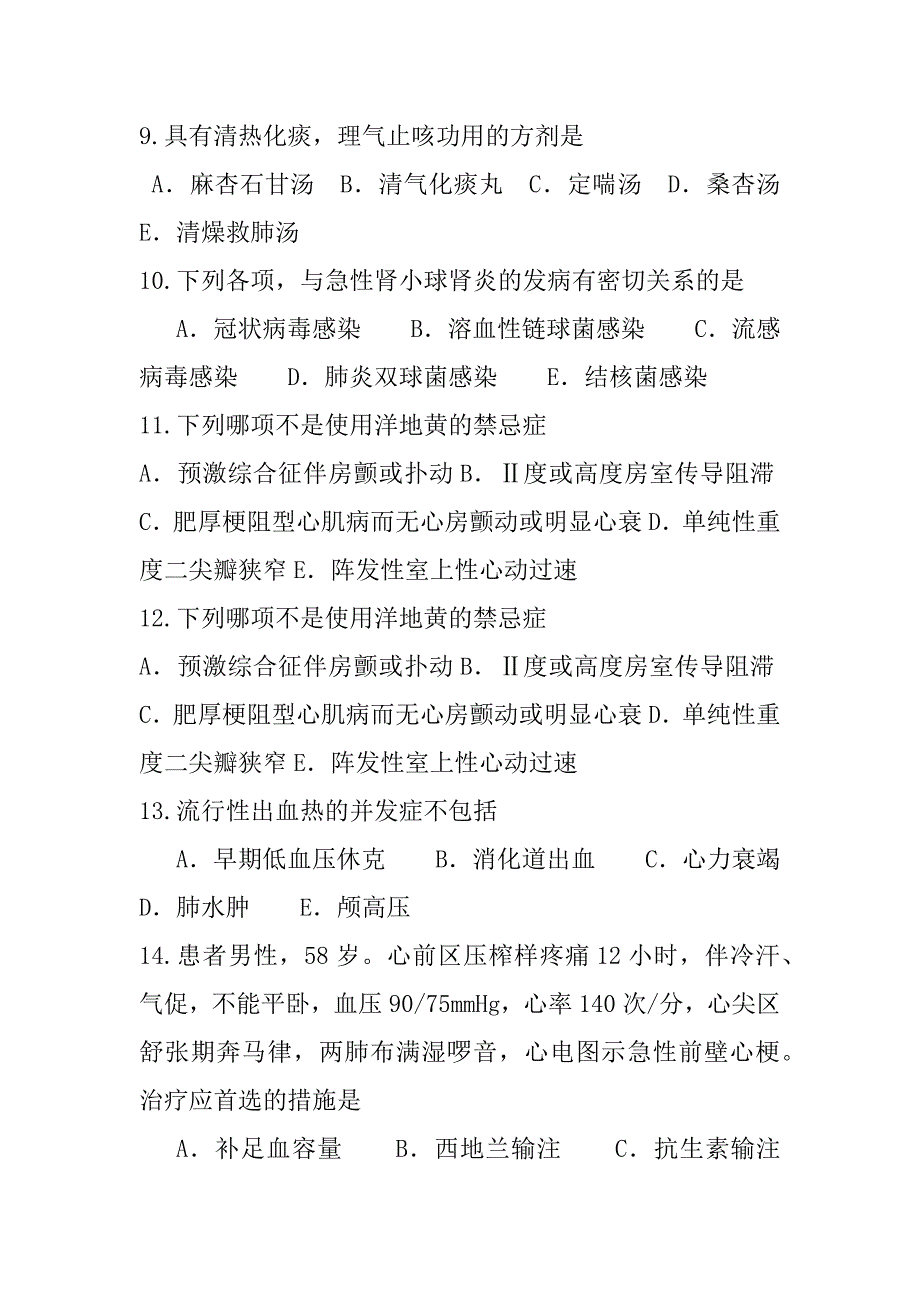 9.具有清热化痰，理气止咳功用的方剂是

A．麻杏石甘汤　B．清气化痰丸　C．定喘汤　D．桑杏汤　E．清燥救肺汤

10.下列各项，与急性肾小球肾炎的发病有密切关系的是

A．冠状病毒感染　　B．溶血性链球菌感染　　C．流感病毒感染　　D．肺炎双球菌感染　　E．结核菌感染

11.下列哪项不是使用洋地黄的禁忌症

A．预激综合征伴房颤或扑动 B．Ⅱ度或高度房室传导阻滞 C．肥厚梗阻型心肌病而无心房颤动或明显心衰 D．单纯性重度二尖瓣狭窄 E．阵发性室上性心动过速

12.下列哪项不是使用洋地黄的禁忌症

A．预激综合征伴房颤或扑动 B．Ⅱ度或高度房室传导阻滞 C．肥厚梗阻型心肌病而无心房颤动或明显心衰 D．单纯性重度二尖瓣狭窄 E．阵发性室上性心动过速

13.流行性出血热的并发症不包括

A．早期低血压休克　　B．消化道出血　　C．心力衰竭　D．肺水肿　　E．颅高压

14.患者男性，58岁。心前区压榨样疼痛12小时，伴冷汗、气促，不能平卧，血压90/75mmHg，心率140次/分，心尖区舒张期奔马律，两肺布满湿啰音，心电图示急性前壁心梗。治疗应首选的措施是

A．补足血容量　　B．西地兰输注　　C．抗生素输注